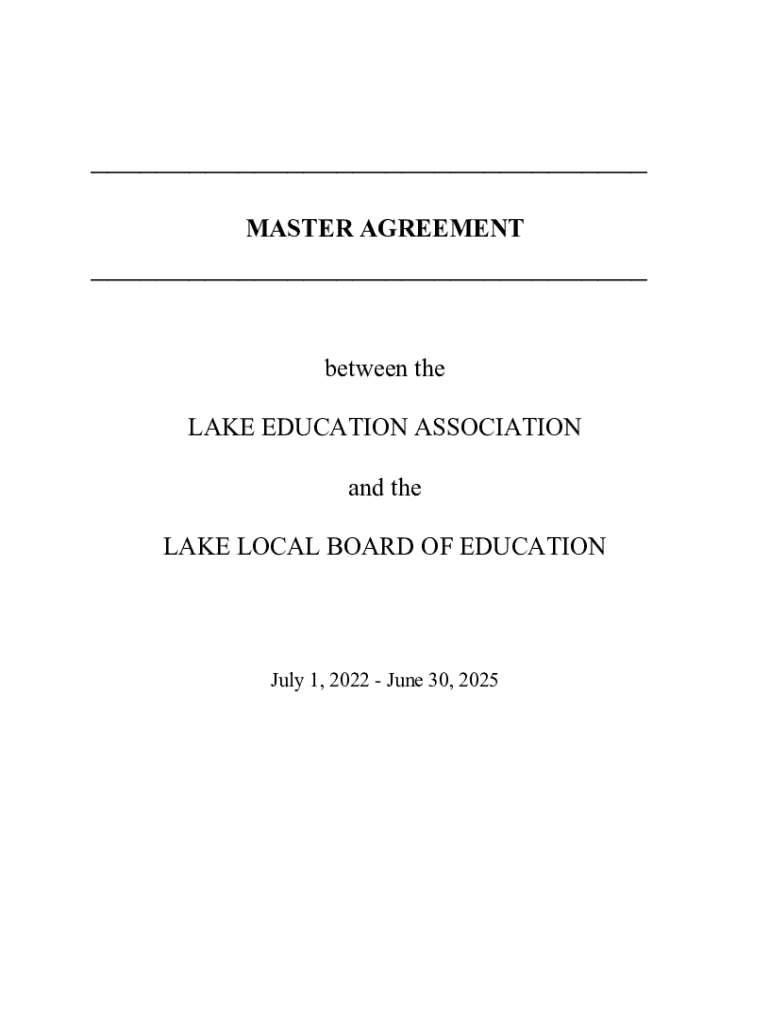 MASTER AGREEMENT

between the

LAKE EDUCATION ASSOCIATION

and the

LAKE LOCAL BOARD OF EDUCATION

July 1, 2022 - June 30, 2025